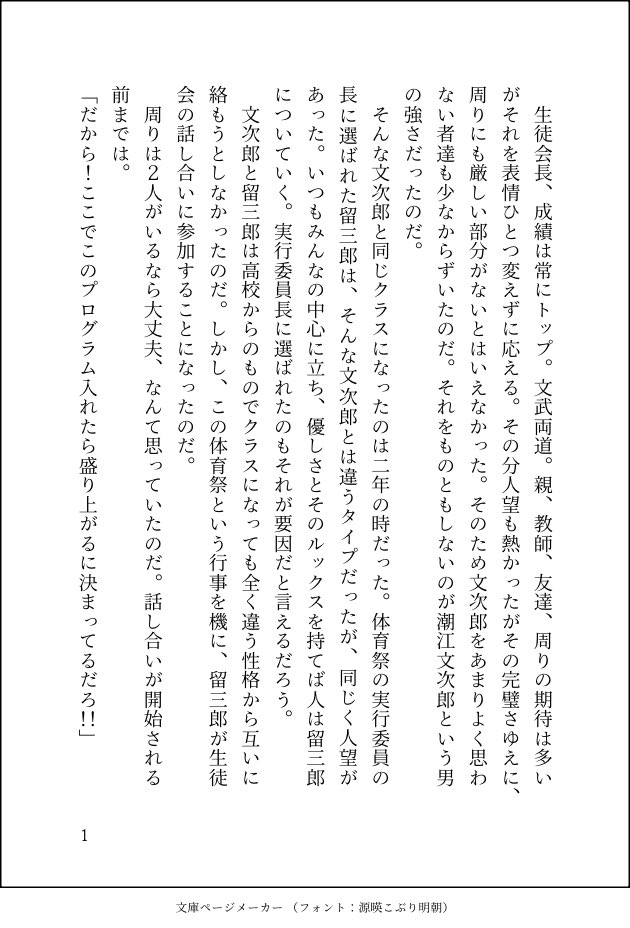 生徒会長、成績は常にトップ。文武両道。親、教師、友達、周りの期待は多いがそれを表情ひとつ変えずに応える。その分人望も熱かったがその完璧さゆえに、周りにも厳しい部分がないとはいえなかった。そのため文次郎をあまりよく思わない者達も少なからずいたのだ。それをものともしないのが潮江文次郎という男の強さだったのだ。

そんな文次郎と同じクラスになったのは二年の時だった。体育祭の実行委員の長に選ばれた留三郎は、そんな文次郎とは違うタイプだったが、同じく人望があった。いつもみんなの中心に立ち、優しさとそのルックスを持てば人は留三郎についていく。実行委員長に選ばれたのもそれが要因だと言えるだろう。

文次郎と留三郎は高校からのものでクラスになっても全く違う性格から互いに絡もうとしなかったのだ。しかし、この体育祭という行事を機に、留三郎が生徒会の話し合いに参加することになったのだ。

周りは2人がいるなら大丈夫、なんて思っていたのだ。話し合いが開始される前までは。

「だから!ここでこのプログラム入れたら盛り上がるに決まってるだろ!!」

1

文庫ページメーカー（フォント：源暎こぶり明朝）